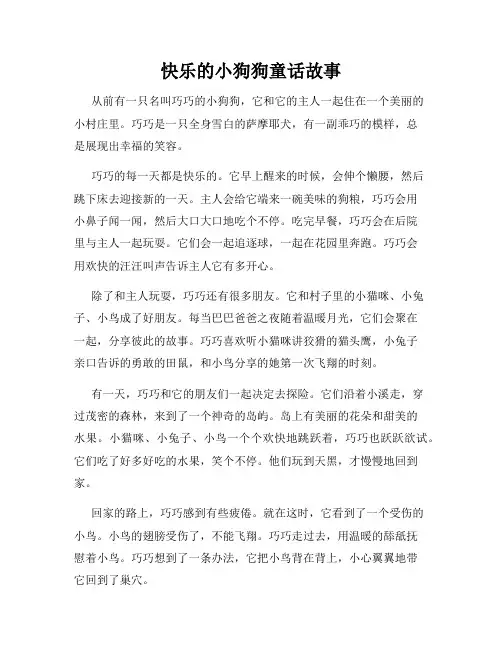 快乐的小狗狗童话故事

从前有一只名叫巧巧的小狗狗，它和它的主人一起住在一个美丽的小村庄里。巧巧是一只全身雪白的萨摩耶犬，有一副乖巧的模样，总是展现出幸福的笑容。

巧巧的每一天都是快乐的。它早上醒来的时候，会伸个懒腰，然后跳下床去迎接新的一天。主人会给它端来一碗美味的狗粮，巧巧会用小鼻子闻一闻，然后大口大口地吃个不停。吃完早餐，巧巧会在后院里与主人一起玩耍。它们会一起追逐球，一起在花园里奔跑。巧巧会用欢快的汪汪叫声告诉主人它有多开心。

除了和主人玩耍，巧巧还有很多朋友。它和村子里的小猫咪、小兔子、小鸟成了好朋友。每当巴巴爸爸之夜随着温暖月光，它们会聚在一起，分享彼此的故事。巧巧喜欢听小猫咪讲狡猾的猫头鹰，小兔子亲口告诉的勇敢的田鼠，和小鸟分享的她第一次飞翔的时刻。

有一天，巧巧和它的朋友们一起决定去探险。它们沿着小溪走，穿过茂密的森林，来到了一个神奇的岛屿。岛上有美丽的花朵和甜美的水果。小猫咪、小兔子、小鸟一个个欢快地跳跃着，巧巧也跃跃欲试。它们吃了好多好吃的水果，笑个不停。他们玩到天黑，才慢慢地回到家。

回家的路上，巧巧感到有些疲倦。就在这时，它看到了一个受伤的小鸟。小鸟的翅膀受伤了，不能飞翔。巧巧走过去，用温暖的舔舐抚慰着小鸟。巧巧想到了一条办法，它把小鸟背在背上，小心翼翼地带它回到了巢穴。